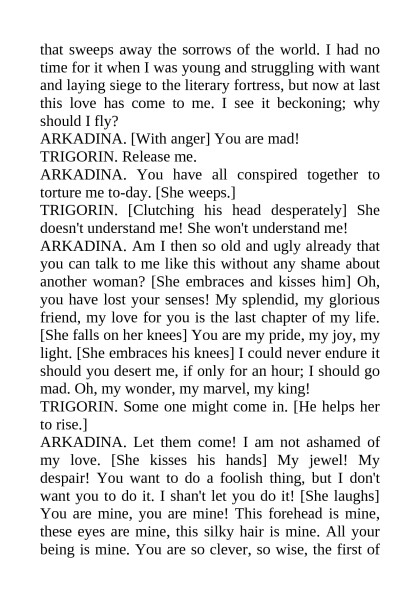 that sweeps away the sorrows of the world. I had no time for it when I was young and struggling with want and laying siege to the literary fortress, but now at last this love has come to me. I see it beckoning; why should I fly?

ARKADINA. [With anger] You are mad!

TRIGORIN. Release me.

ARKADINA. You have all conspired together to torture me to-day. [She weeps.]

TRIGORIN. [Clutching his head desperately] She doesn't understand me! She won't understand me!

ARKADINA. Am I then so old and ugly already that you can talk to me like this without any shame about another woman? [She embraces and kisses him] Oh, you have lost your senses! My splendid, my glorious friend, my love for you is the last chapter of my life. [She falls on her knees] You are my pride, my joy, my light. [She embraces his knees] I could never endure it should you desert me, if only for an hour; I should go mad. Oh, my wonder, my marvel, my king!

TRIGORIN. Some one might come in. [He helps her to rise.]

ARKADINA. Let them come! I am not ashamed of my love. [She kisses his hands] My jewel! My despair! You want to do a foolish thing, but I don't want you to do it. I shan't let you do it! [She laughs] You are mine, you are mine! This forehead is mine, these eyes are mine, this silky hair is mine. All your being is mine. You are so clever, so wise, the first of